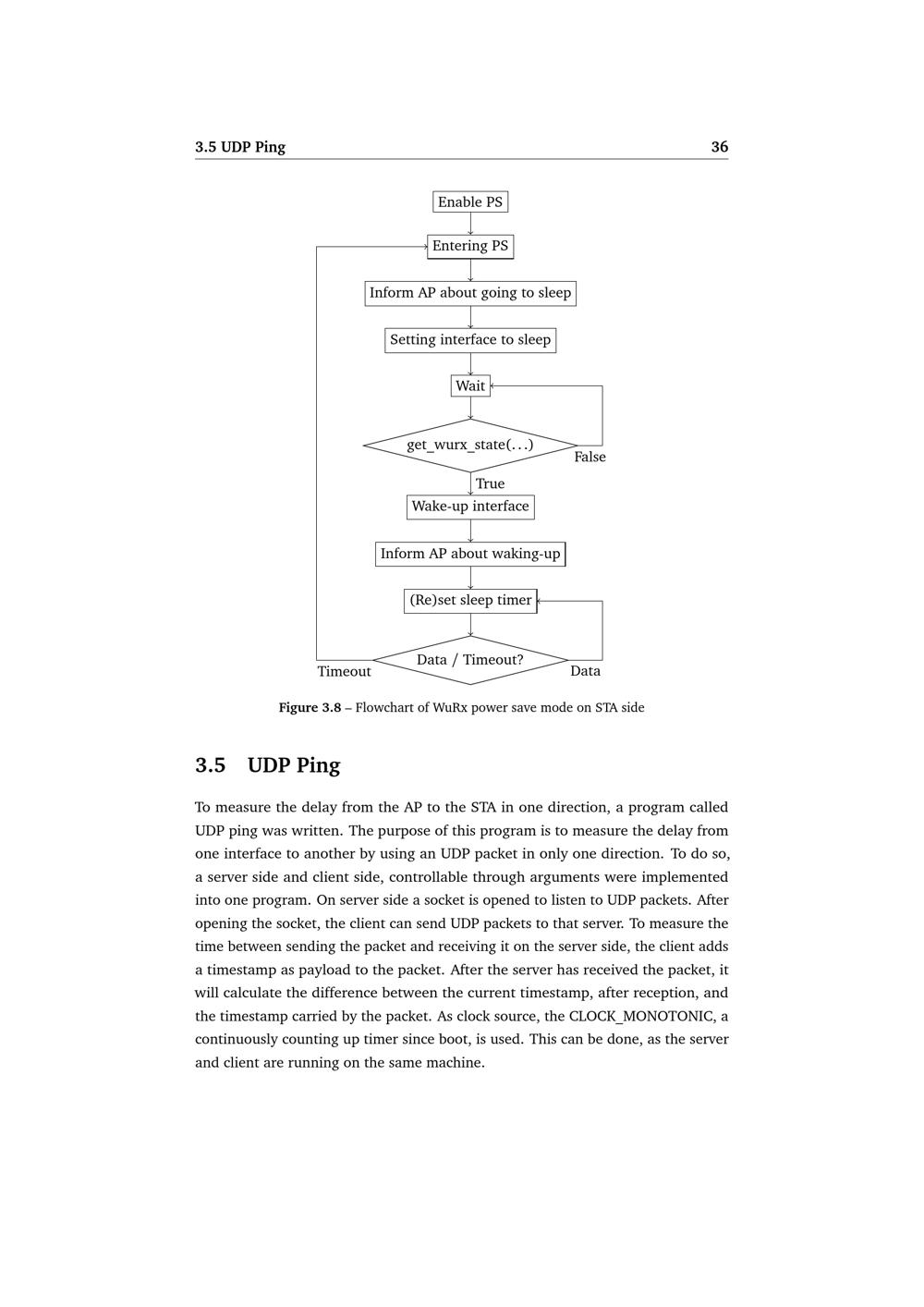 3.5 UDP Ping 36

Enable PS

Entering PS

Inform AP about going to sleep

Setting interface to sleep

Wait

get_wurx_state(...)

False

True

Wake-up interface

Inform AP about waking-up

(Re)set sleep timer

Data / Timeout?

Timeout

Data

Figure 3.8 – Flowchart of WuRx power save mode on STA side

3.5 UDP Ping

To measure the delay from the AP to the STA in one direction, a program called UDP ping was written. The purpose of this program is to measure the delay from one interface to another by using an UDP packet in only one direction. To do so, a server side and client side, controllable through arguments were implemented into one program. On server side a socket is opened to listen to UDP packets. After opening the socket, the client can send UDP packets to that server. To measure the time between sending the packet and receiving it on the server side, the client adds a timestamp as payload to the packet. After the server has received the packet, it will calculate the difference between the current timestamp, after reception, and the timestamp carried by the packet. As clock source, the CLOCK_MONOTONIC, a continuously counting up timer since boot, is used. This can be done, as the server and client are running on the same machine.